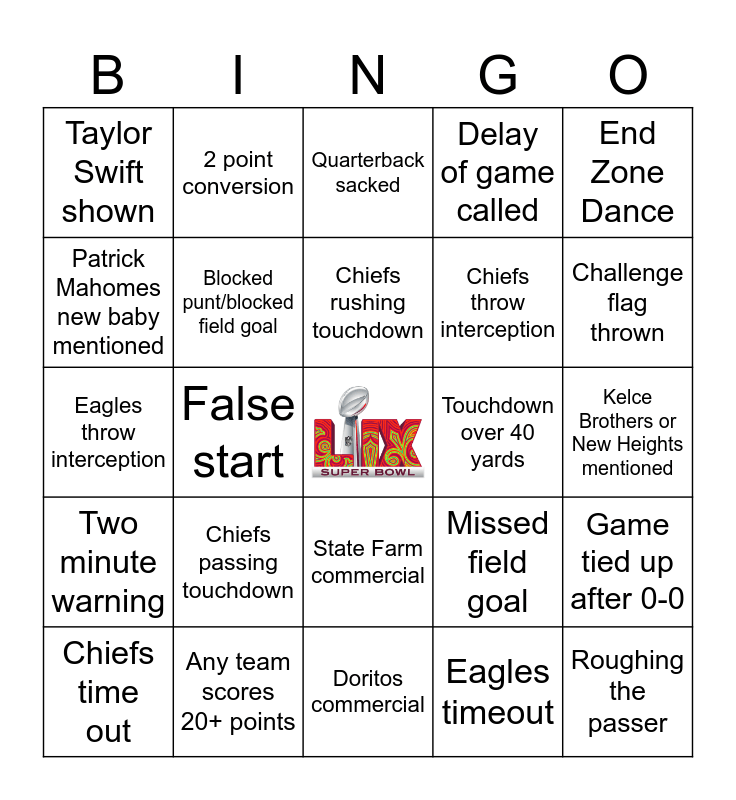 | B | I | N | G | O |
|---|---|---|---|---|
| Taylor Swift shown | 2 point conversion | Quarterback sacked | Delay of game called | End Zone Dance |
| Patrick Mahomes new baby mentioned | Blocked punt/blocked field goal | Chiefs rushing touchdown | Chiefs throw interception | Challenge flag thrown |
| Eagles throw interception | False start | LIX SUPER BOWL | Touchdown over 40 yards | Kelce Brothers or New Heights mentioned |
| Two minute warning | Chiefs passing touchdown | State Farm commercial | Missed field goal | Game tied up after 0-0 |
| Chiefs time out | Any team scores 20+ points | Doritos commercial | Eagles timeout | Roughing the passer |